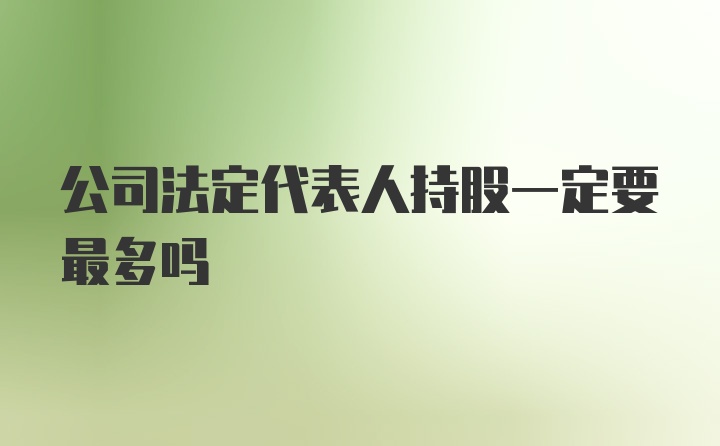 公司法定代表人持股一定要最多吗